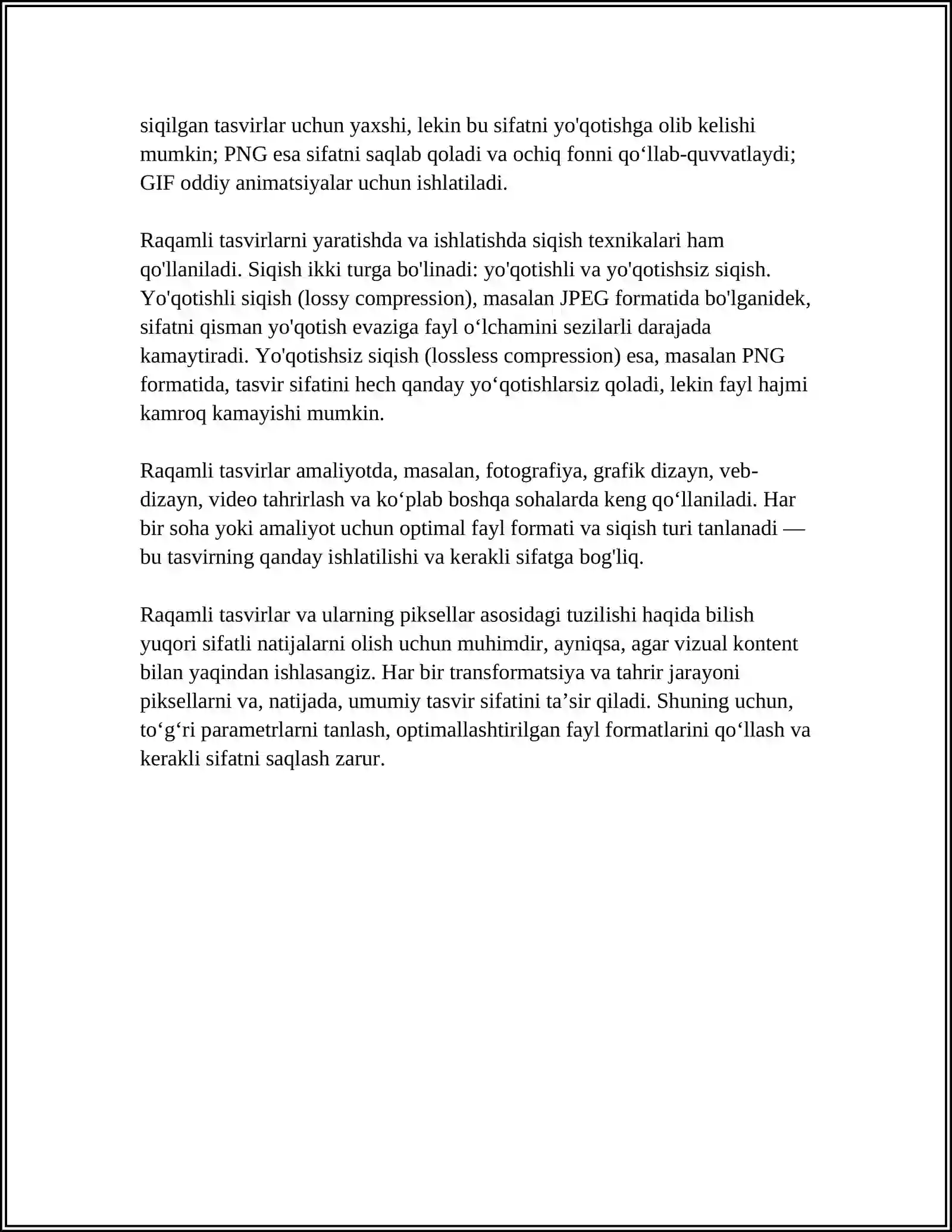 siqilgan tasvirlar uchun yaxshi, lekin bu sifatni yo'qotishga olib kelishi mumkin; PNG esa sifatni saqlab qoladi va ochiq fonni qo‘llab-quvvatlaydi; GIF oddiy animatsiyalar uchun ishlatiladi.

Raqamli tasvirlarni yaratishda va ishlatishda siqish texnikalari ham qo'llaniladi. Siqish ikki turga bo'linadi: yo'qotishli va yo'qotishsiz siqish. Yo'qotishli siqish (lossy compression), masalan JPEG formatida bo'lganidek, sifatni qisman yo'qotish evaziga fayl o‘lchamini sezilarli darajada kamaytiradi. Yo'qotishsiz siqish (lossless compression) esa, masalan PNG formatida, tasvir sifatini hech qanday yo‘qotishlarsiz qoladi, lekin fayl hajmi kamroq kamayishi mumkin.

Raqamli tasvirlar amaliyotda, masalan, fotografiya, grafik dizayn, veb-dizayn, video tahrirlash va ko‘plab boshqa sohalarda keng qo‘llaniladi. Har bir soha yoki amaliyot uchun optimal fayl formati va siqish turi tanlanadi — bu tasvirning qanday ishlatilishi va kerakli sifatga bog'liq.

Raqamli tasvirlar va ularning piksellar asosidagi tuzilishi haqida bilish yuqori sifatli natijalarni olish uchun muhimdir, ayniqsa, agar vizual kontent bilan yaqindan ishlasangiz. Har bir transformatsiya va tahrir jarayoni piksellarni va, natijada, umumiy tasvir sifatini ta’sir qiladi. Shuning uchun, to‘g‘ri parametrlarni tanlash, optimallashtirilgan fayl formatlarini qo‘llash va kerakli sifatni saqlash zarur.